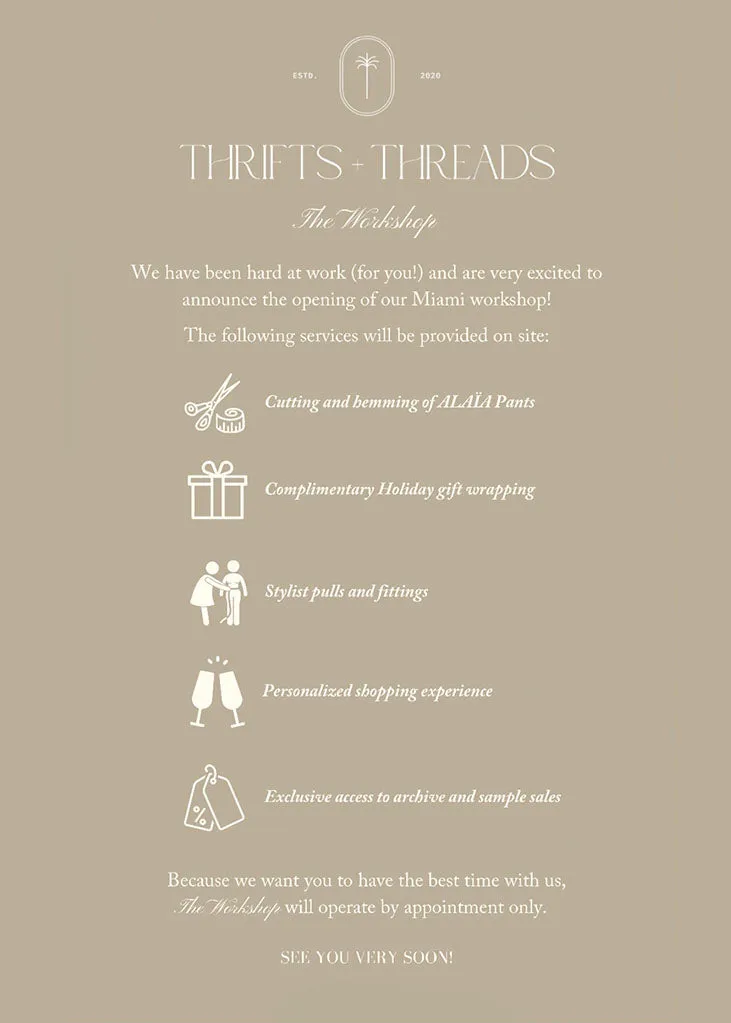 ESTD. 2020

THRIFTS + THREADS

The Workshop

We have been hard at work (for you!) and are very excited to announce the opening of our Miami workshop!

The following services will be provided on site:

Cutting and hemming of ALAÏA Pants

Complimentary Holiday gift wrapping

Stylist pulls and fittings

Personalized shopping experience

Exclusive access to archive and sample sales

Because we want you to have the best time with us, The Workshop will operate by appointment only.

SEE YOU VERY SOON!